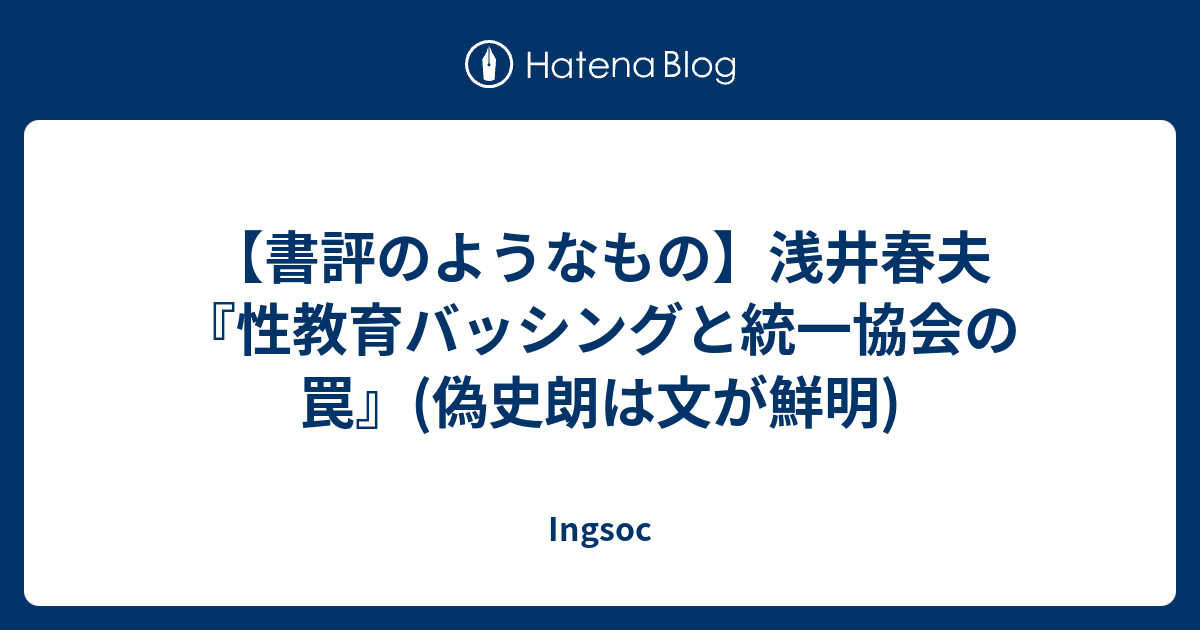 Hatena Blog

【書評のようなもの】浅井春夫『性教育バッシングと統一協会の罠』(偽史朗は文が鮮明)

Ingsoc